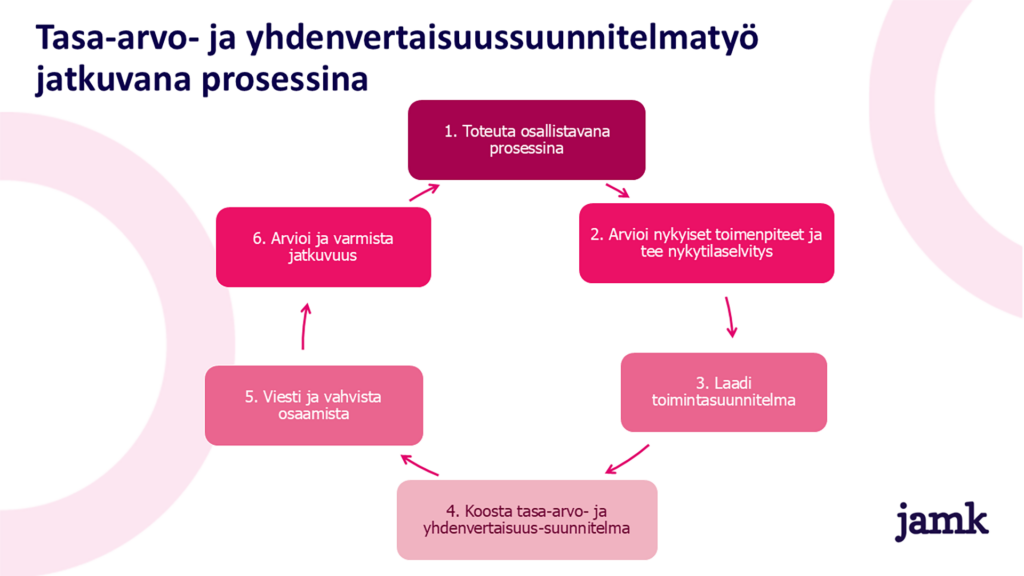 Tasa-arvo- ja yhdenvertaisuussuunnitelmatyö jatkuvana prosessina

1. Toteuta osallistavana prosessina

2. Arvioi nykyiset toimenpiteet ja tee nykytilaselvitys

3. Laadi toimintasuunnitelma

4. Koosta tasa-arvo- ja yhdenvertaisuus-suunnitelma

5. Viesti ja vahvista osaamista

6. Arvioi ja varmista jatkuvuus

jamk